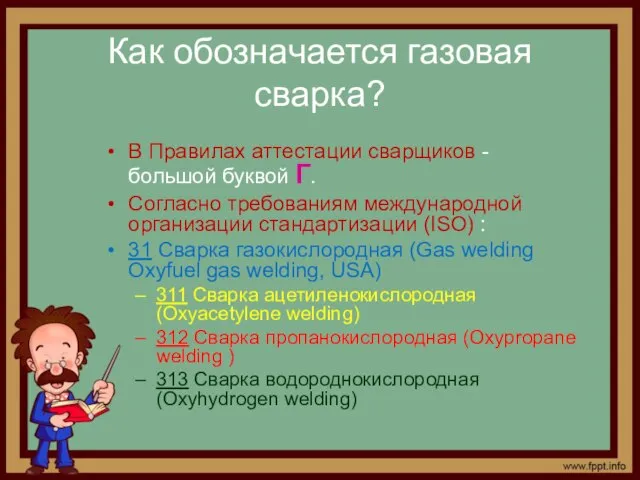 Как обозначается газовая сварка?

• В Правилах аттестации сварщиков - большой буквой Г.

• Согласно требованиям международной организации стандартизации (ISO) :

• 31 Сварка газокислородная (Gas welding Oxyfuel gas welding, USA)

– 311 Сварка ацетиленокислородная (Oxyacetylene welding)

– 312 Сварка пропанокислородная (Oxypropane welding )

– 313 Сварка водороднокислородная (Oxyhydrogen welding)

www.fppt.info